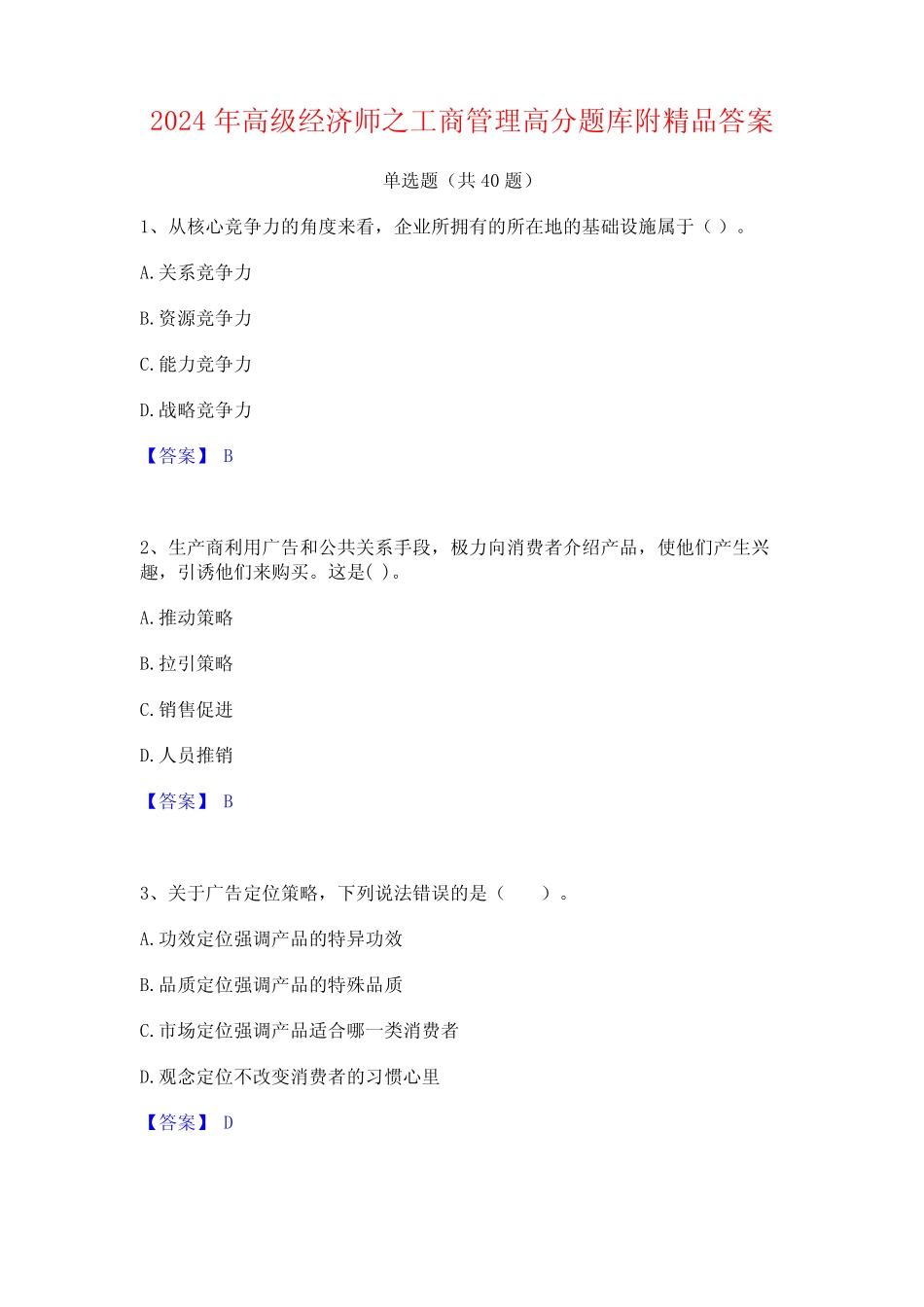 2024 年高级经济师之工商管理高分题库附精品答案

单选题（共 40 题）

1、从核心竞争力的角度来看，企业所拥有的所在地的基础设施属于（ ）。

A.关系竞争力

B.资源竞争力

C.能力竞争力

D.战略竞争力

【答案】 B

2、生产商利用广告和公共关系手段，极力向消费者介绍产品，使他们产生兴趣，引诱他们来购买。这是( )。

A.推动策略

B.拉引策略

C.销售促进

D.人员推销

【答案】 B

3、关于广告定位策略，下列说法错误的是（　　）。

A.功效定位强调产品的特异功效

B.品质定位强调产品的特殊品质

C.市场定位强调产品适合哪一类消费者

D.观念定位不改变消费者的习惯心里

【答案】 D